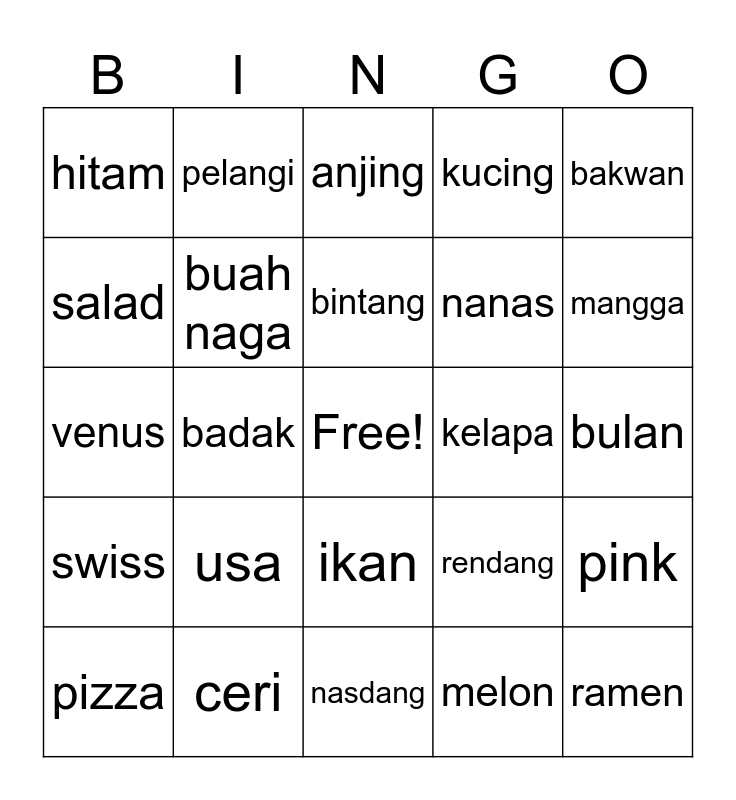 | B | I | N | G | O |
|---|---|---|---|---|
| hitam | pelangi | anjing | kucing | bakwan |
| salad | buah naga | bintang | nanas | mangga |
| venus | badak | Free! | kelapa | bulan |
| swiss | usa | ikan | rendang | pink |
| pizza | ceri | nasdang | melon | ramen |